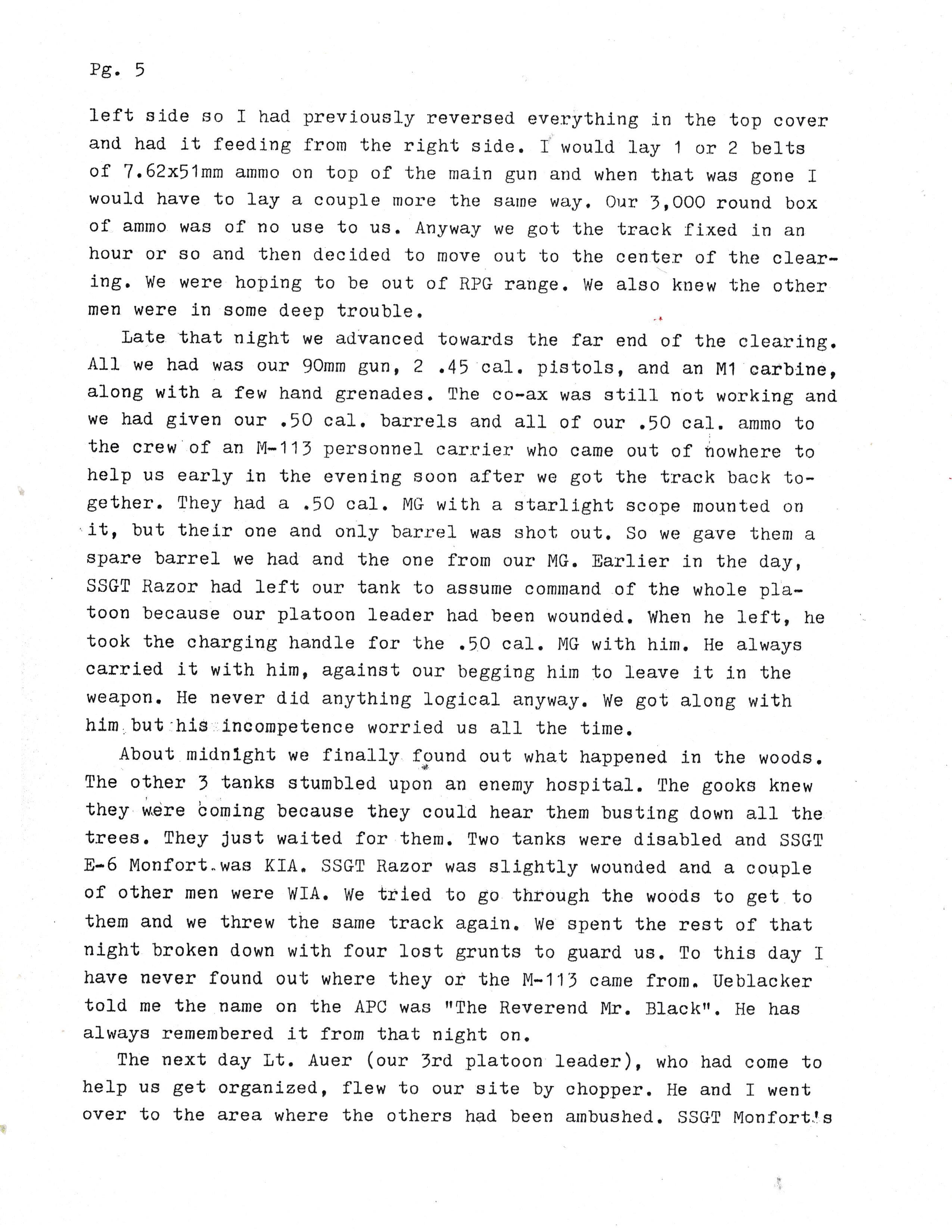 Pg. 5

left side so I had previously reversed everything in the top cover and had it feeding from the right side. I would lay 1 or 2 belts of 7.62x51mm ammo on top of the main gun and when that was gone I would have to lay a couple more the same way. Our 3,000 round box of ammo was of no use to us. Anyway we got the track fixed in an hour or so and then decided to move out to the center of the clearing. We were hoping to be out of RPG range. We also knew the other men were in some deep trouble.

Late that night we advanced towards the far end of the clearing. All we had was our 90mm gun, 2 .45 cal. pistols, and an M1 carbine, along with a few hand grenades. The co-ax was still not working and we had given our .50 cal. barrels and all of our .50 cal. ammo to the crew of an M-113 personnel carrier who came out of nowhere to help us early in the evening soon after we got the track back together. They had a .50 cal. MG with a starlight scope mounted on it, but their one and only barrel was shot out. So we gave them a spare barrel we had and the one from our MG. Earlier in the day, SSGT Razor had left our tank to assume command of the whole platoon because our platoon leader had been wounded. When he left, he took the charging handle for the .50 cal. MG with him. He always carried it with him, against our begging him to leave it in the weapon. He never did anything logical anyway. We got along with him but his incompetence worried us all the time.

About midnight we finally found out what happened in the woods. The other 3 tanks stumbled upon an enemy hospital. The gooks knew they were coming because they could hear them busting down all the trees. They just waited for them. Two tanks were disabled and SSGT E-6 Monfort was KIA. SSGT Razor was slightly wounded and a couple of other men were WIA. We tried to go through the woods to get to them and we threw the same track again. We spent the rest of that night broken down with four lost grunts to guard us. To this day I have never found out where they or the M-113 came from. Ueblacker told me the name on the APC was "The Reverend Mr. Black". He has always remembered it from that night on.

The next day Lt. Auer (our 3rd platoon leader), who had come to help us get organized, flew to our site by chopper. He and I went over to the area where the others had been ambushed. SSGT Monfort's